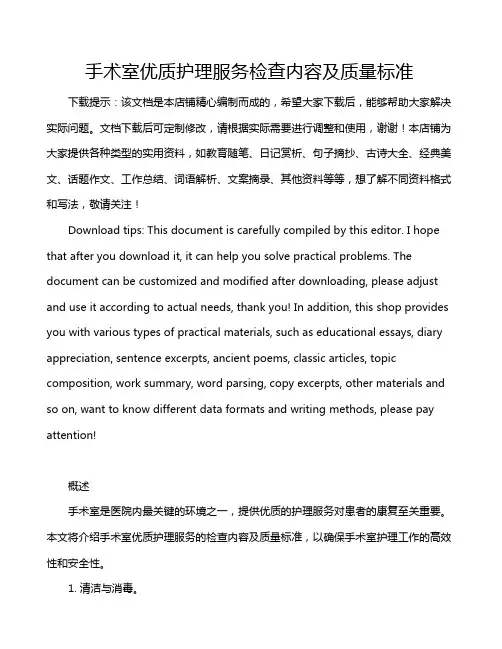 手术室优质护理服务检查内容及质量标准

下载提示：该文档是本店铺精心编制而成的，希望大家下载后，能够帮助大家解决实际问题。文档下载后可定制修改，请根据实际需要进行调整和使用，谢谢！本店铺为大家提供各种类型的实用资料，如教育随笔、日记赏析、句子摘抄、古诗大全、经典美文、话题作文、工作总结、词语解析、文案摘录、其他资料等等，想了解不同资料格式和写法，敬请关注！

Download tips: This document is carefully compiled by this editor. I hope that after you download it, it can help you solve practical problems. The document can be customized and modified after downloading, please adjust and use it according to actual needs, thank you! In addition, this shop provides you with various types of practical materials, such as educational essays, diary appreciation, sentence excerpts, ancient poems, classic articles, topic composition, work summary, word parsing, copy excerpts, other materials and so on, want to know different data formats and writing methods, please pay attention!

概述

手术室是医院内最关键的环境之一，提供优质的护理服务对患者的康复至关重要。本文将介绍手术室优质护理服务的检查内容及质量标准，以确保手术室护理工作的高效性和安全性。

1. 清洁与消毒。